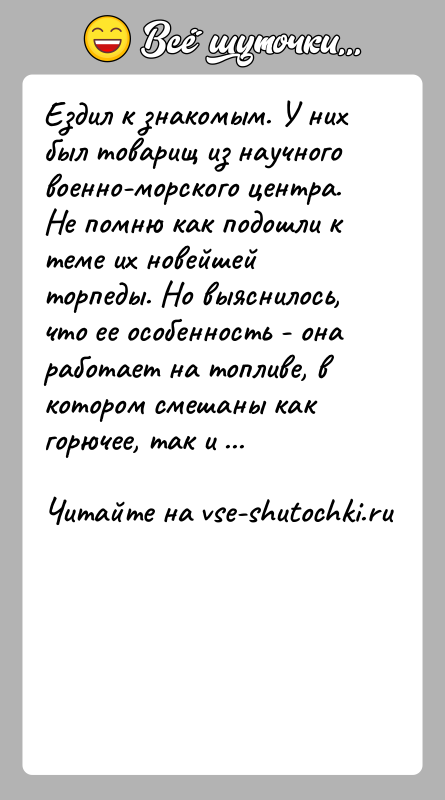 Всё шуточки...

Ездил к знакомым. У них был товарищ из научного военно-морского центра. Не помню как подошли к теме их новейшей торпеды. Но выяснилось, что ее особенность - она работает на топливе, в котором смешаны как горючее, так и ...

Читайте на vse-shutochki.ru